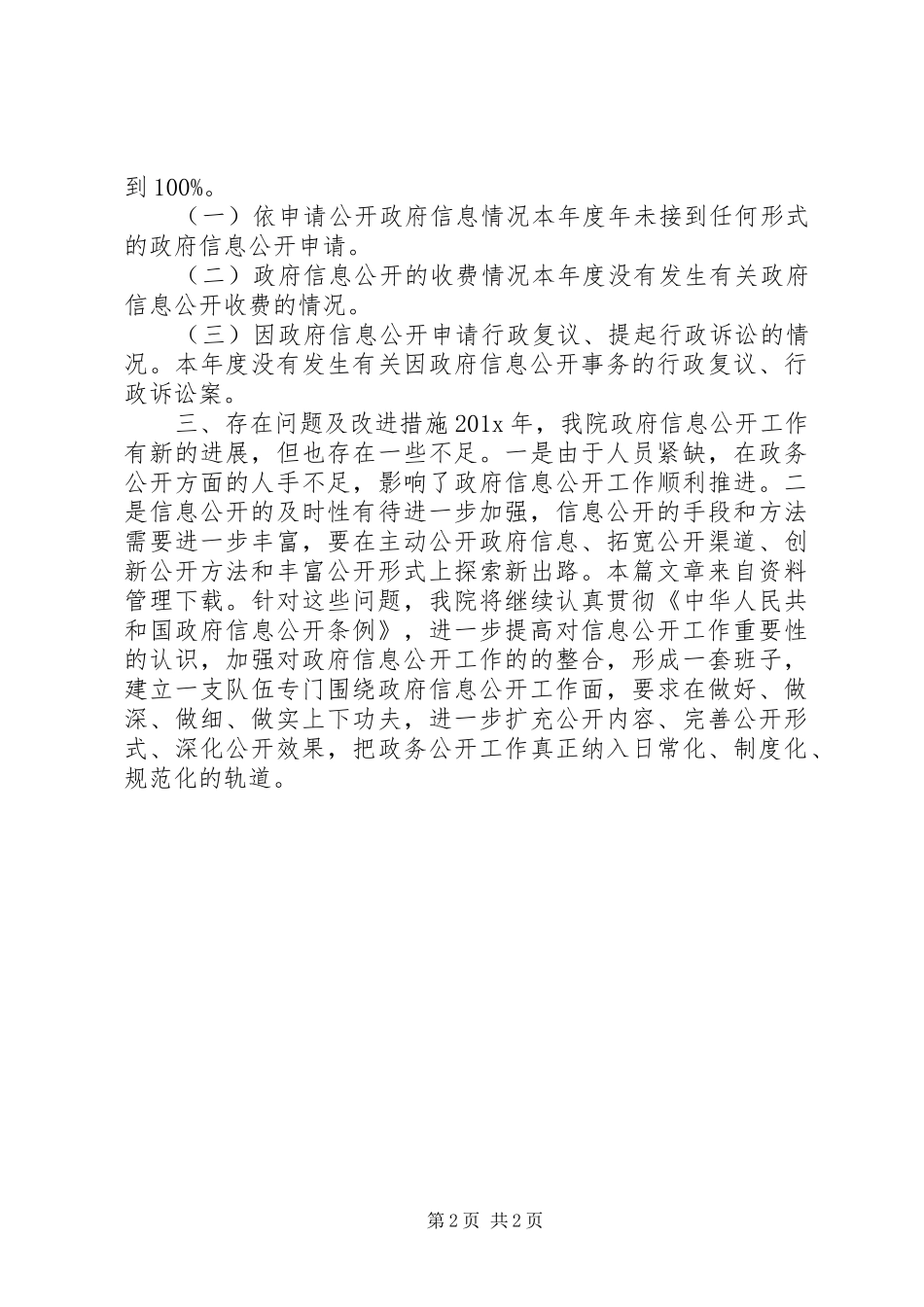 到 100%。

（一）依申请公开政府信息情况本年度年未接到任何形式的政府信息公开申请。

（二）政府信息公开的收费情况本年度没有发生有关政府信息公开收费的情况。

（三）因政府信息公开申请行政复议、提起行政诉讼的情况。本年度没有发生有关因政府信息公开事务的行政复议、行政诉讼案。

三、存在问题及改进措施 201x 年，我院政府信息公开工作有新的进展，但也存在一些不足。一是由于人员紧缺，在政务公开方面的人手不足，影响了政府信息公开工作顺利推进。二是信息公开的及时性有待进一步加强，信息公开的手段和方法需要进一步丰富，要在主动公开政府信息、拓宽公开渠道、创新公开方法和丰富公开形式上探索新出路。本篇文章来自资料管理下载。针对这些问题，我院将继续认真贯彻《中华人民共和国政府信息公开条例》，进一步提高对信息公开工作重要性的认识，加强对政府信息公开工作的的整合，形成一套班子，建立一支队伍专门围绕政府信息公开工作面，要求在做好、做深、做细、做实上下功夫，进一步扩充公开内容、完善公开形式、深化公开效果，把政务公开工作真正纳入日常化、制度化、规范化的轨道。

第 2 页 共 2 页